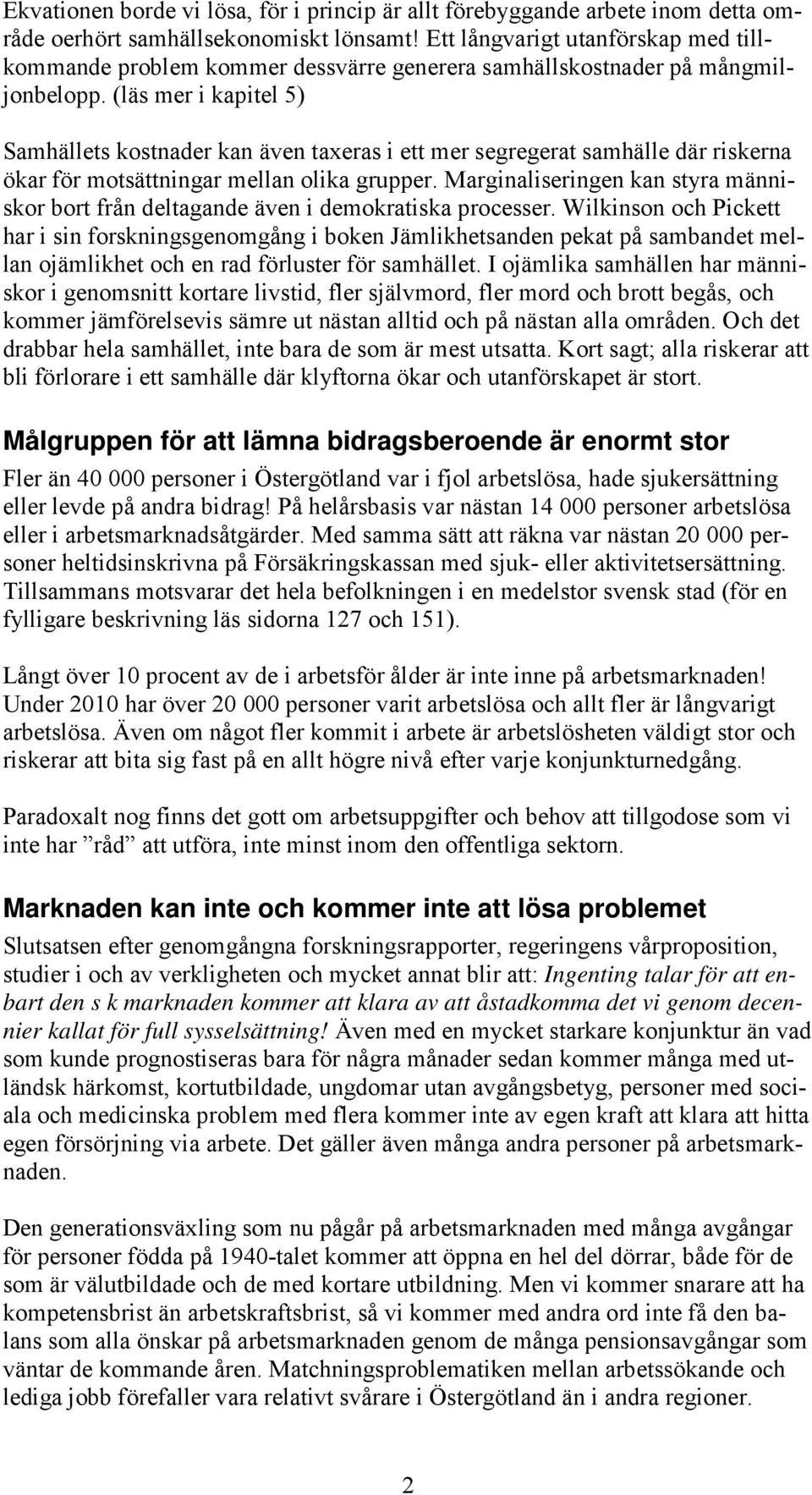 Ekvationen borde vi lösa, för i princip är allt förebyggande arbete inom detta område oerhört samhällsekonomiskt lönsamt! Ett långvarigt utanförskap med tillkommande problem kommer dessvärre generera samhällskostnader på mångmiljonbelopp. (läs mer i kapitel 5)

Samhällets kostnader kan även taxeras i ett mer segregerat samhälle där riskerna ökar för motsättningar mellan olika grupper. Marginaliseringen kan styra människor bort från deltagande även i demokratiska processer. Wilkinson och Pickett har i sin forskningsgenomgång i boken Jämlikhetsanden pekat på sambandet mellan ojämlikhet och en rad förluster för samhället. I ojämlika samhällen har människor i genomsnitt kortare livstid, fler självmord, fler mord och brott begås, och kommer jämförelsevis sämre ut nästan alltid och på nästan alla områden. Och det drabbar hela samhället, inte bara de som är mest utsatta. Kort sagt; alla riskerar att bli förlorare i ett samhälle där klyftorna ökar och utanförskapet är stort.

Målgruppen för att lämna bidragsberoende är enormt stor

Fler än 40 000 personer i Östergötland var i fjol arbetslösa, hade sjukersättning eller levde på andra bidrag! På helårsbasis var nästan 14 000 personer arbetslösa eller i arbetsmarknadsåtgärder. Med samma sätt att räkna var nästan 20 000 personer heltidsinskrivna på Försäkringskassan med sjuk- eller aktivitetsersättning. Tillsammans motsvarar det hela befolkningen i en medelstor svensk stad (för en fylligare beskrivning läs sidorna 127 och 151).

Långt över 10 procent av de i arbetsför ålder är inte inne på arbetsmarknaden! Under 2010 har över 20 000 personer varit arbetslösa och allt fler är långvarigt arbetslösa. Även om något fler kommit i arbete är arbetslösheten väldigt stor och riskerar att bita sig fast på en allt högre nivå efter varje konjunkturnedgång.

Paradoxalt nog finns det gott om arbetsuppgifter och behov att tillgodose som vi inte har ”råd” att utföra, inte minst inom den offentliga sektorn.

Marknaden kan inte och kommer inte att lösa problemet

Slutsatsen efter genomgångna forskningsrapporter, regeringens vårproposition, studier i och av verkligheten och mycket annat blir att: Ingenting talar för att enbart den s k marknaden kommer att klara av att åstadkomma det vi genom decennier kallat för full sysselsättning! Även med en mycket starkare konjunktur än vad som kunde prognostiseras bara för några månader sedan kommer många med utländsk härkomst, kortutbildade, ungdomar utan avgångsbetyg, personer med sociala och medicinska problem med flera kommer inte av egen kraft att klara att hitta egen försörjning via arbete. Det gäller även många andra personer på arbetsmarknaden.

Den generationsväxling som nu pågår på arbetsmarknaden med många avgångar för personer födda på 1940-talet kommer att öppna en hel del dörrar, både för de som är välutbildade och de med kortare utbildning. Men vi kommer snarare att ha kompetensbrist än arbetskraftsbrist, så vi kommer med andra ord inte få den balans som alla önskar på arbetsmarknaden genom de många pensionsavgångar som väntar de kommande åren. Matchningsproblematiken mellan arbetssökande och lediga jobb förefaller vara relativt svårare i Östergötland än i andra regioner.

2